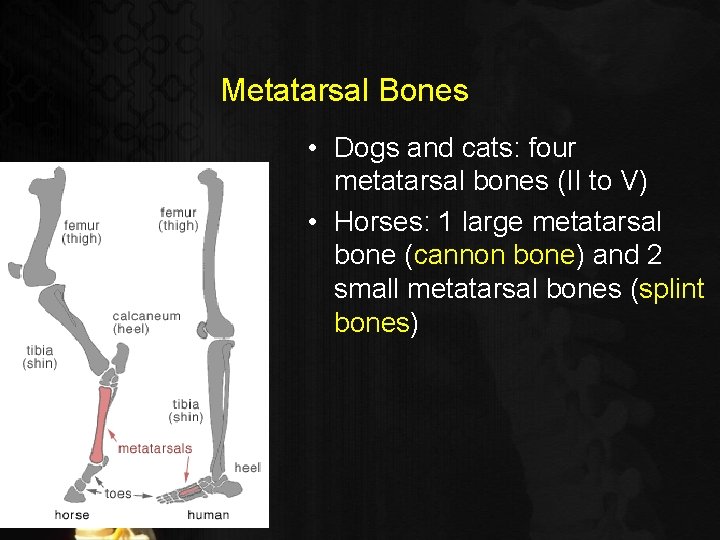 Metatarsal Bones

• Dogs and cats: four metatarsal bones (II to V)

• Horses: 1 large metatarsal bone (cannon bone) and 2 small metatarsal bones (splint bones)

femur
(thigh)

femur
(thigh)

calcaneum
(heel)

tibia
(shin)

tibia
(shin)

metatarsals

heel

toes

horse

human